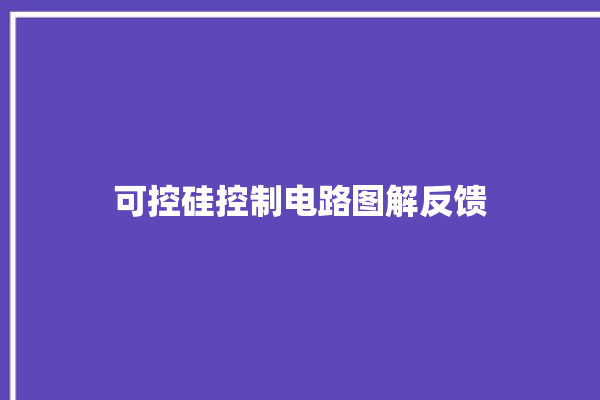 可控硅控制电路图解反馈